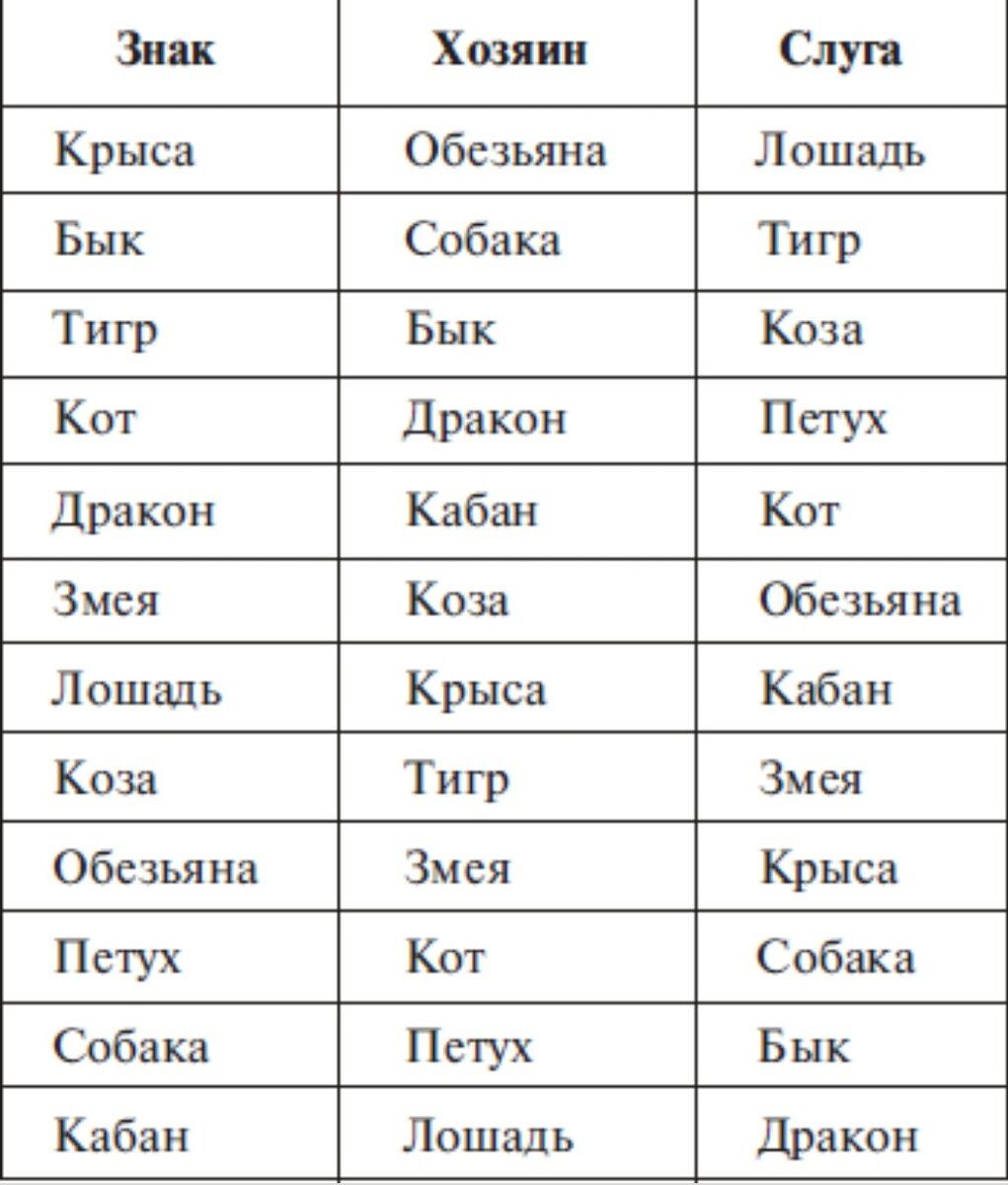 | Знак | Хозяин | Слуга |
|---|---|---|
| Крыса | Обезьяна | Лошадь |
| Бык | Собака | Тигр |
| Тигр | Бык | Коза |
| Кот | Дракон | Петух |
| Дракон | Кабан | Кот |
| Змея | Коза | Обезьяна |
| Лошадь | Крыса | Кабан |
| Коза | Тигр | Змея |
| Обезьяна | Змея | Крыса |
| Петух | Кот | Собака |
| Собака | Петух | Бык |
| Кабан | Лошадь | Дракон |